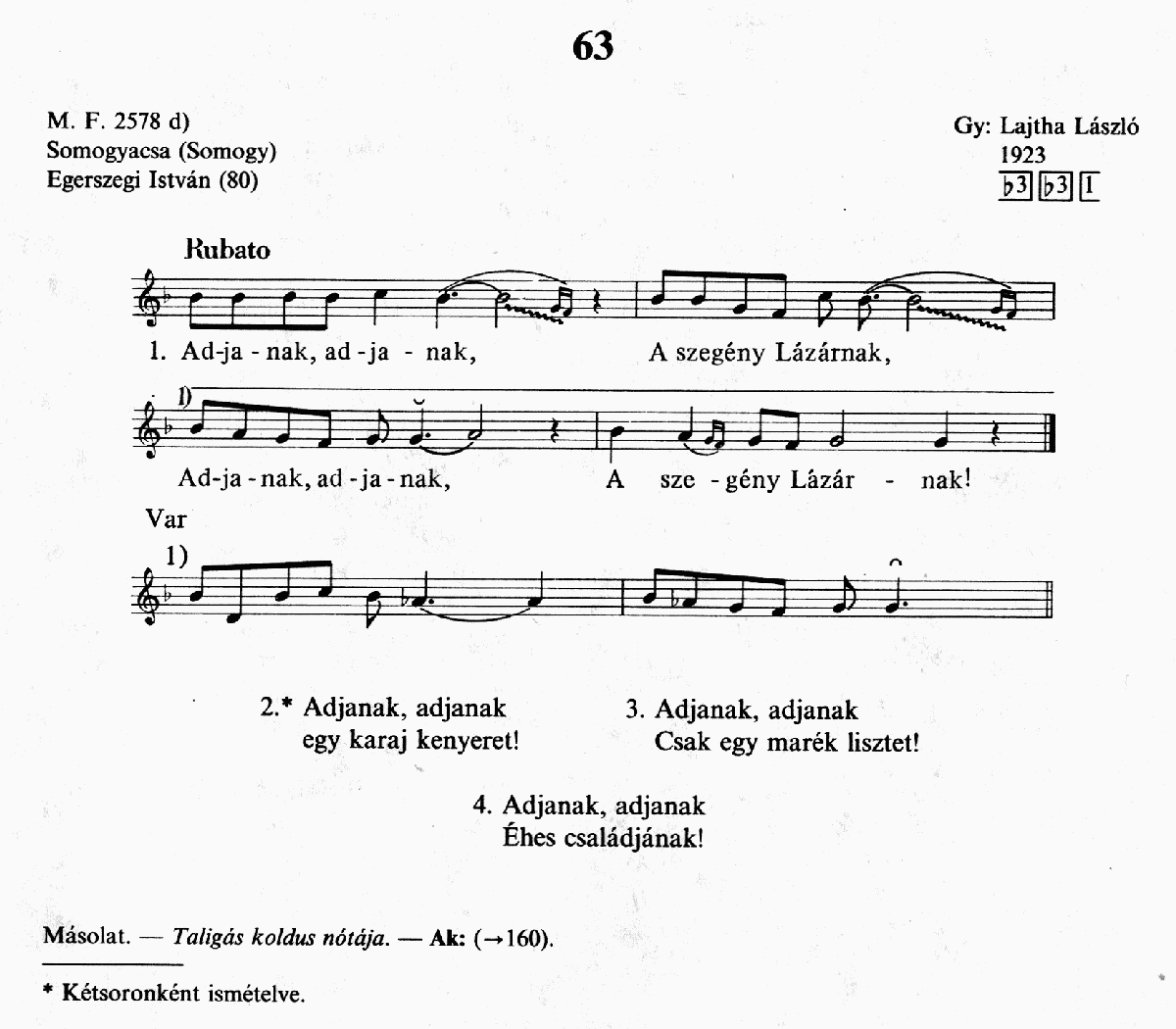 63

M. F. 2578 d)
Somogyacsa (Somogy)
Egerszegi István (80)

Gy: Lajtha László
1923
♭3 ♭3 1

Rubato

1. Ad-ja - nak, ad - ja - nak, A szegény Lázárnak,

1)
Ad-ja - nak, ad - ja - nak, A sze - gény Lázár - nak!

Var
1)

2.* Adjanak, adjanak
egy karaj kenyeret!

3. Adjanak, adjanak
Csak egy marék lisztet!

4. Adjanak, adjanak
Éhes családjának!

Másolat. — Taligás koldus nótája. — Ak: (→160).

* Kétsoronként ismételve.